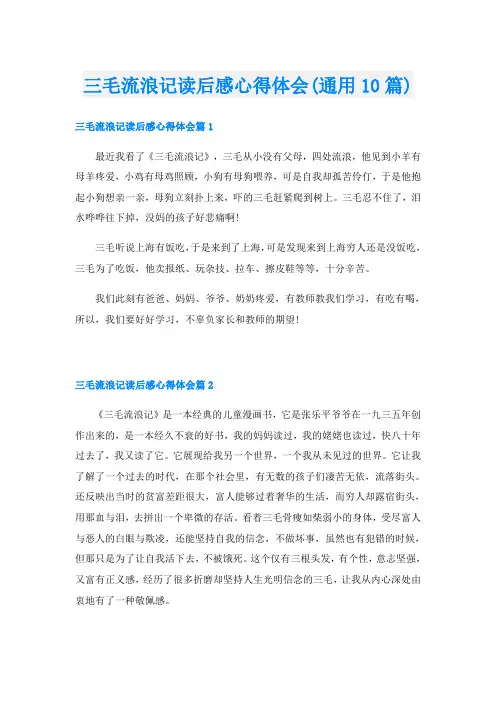 三毛流浪记读后感心得体会(通用10篇)

三毛流浪记读后感心得体会篇1

最近我看了《三毛流浪记》，三毛从小没有父母，四处流浪，他见到小羊有母羊疼爱，小鸡有母鸡照顾，小狗有母狗喂养，可是自我却孤苦伶仃，于是他抱起小狗想亲一亲，母狗立刻扑上来，吓的三毛赶紧爬到树上。三毛忍不住了，泪水哗哗往下掉，没妈的孩子好悲痛啊!

三毛听说上海有饭吃，于是来到了上海，可是发现来到上海穷人还是没饭吃，三毛为了吃饭，他卖报纸、玩杂技、拉车、擦皮鞋等等，十分辛苦。

我们此刻有爸爸、妈妈、爷爷、奶奶疼爱，有教师教我们学习，有吃有喝，所以，我们要好好学习，不辜负家长和教师的期望!

三毛流浪记读后感心得体会篇2

《三毛流浪记》是一本经典的儿童漫画书，它是张乐平爷爷在一九三五年创作出来的，是一本经久不衰的好书，我的妈妈读过，我的姥姥也读过，快八十年过去了，我又读了它。它展现给我另一个世界，一个我从未见过的世界。它让我了解了一个过去的时代，在那个社会里，有无数的孩子们凄苦无依，流落街头。还反映出当时的贫富差距很大，富人能够过着奢华的生活，而穷人却露宿街头，用那血与泪，去拼出一个卑微的存活。看着三毛骨瘦如柴弱小的身体，受尽富人与恶人的白眼与欺凌，还能坚持自我的信念，不做坏事，虽然也有犯错的时候，但那只是为了让自我活下去，不被饿死。这个仅有三根头发，有个性，意志坚强，又富有正义感，经历了很多折磨却坚持人生光明信念的三毛，让我从内心深处由衷地有了一种敬佩感。